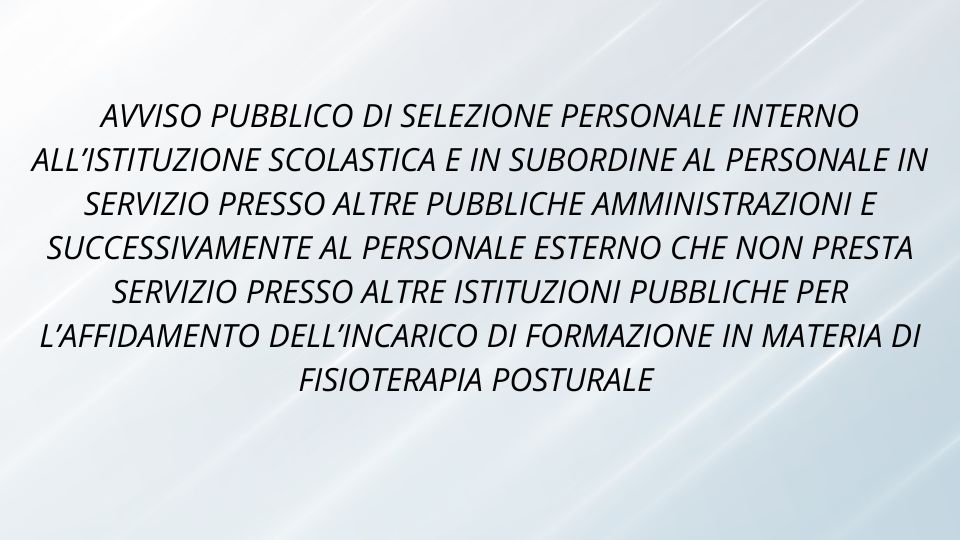 AVVISO PUBBLICO DI SELEZIONE PERSONALE INTERNO ALL’ISTITUZIONE SCOLASTICA E IN SUBORDINE AL PERSONALE IN SERVIZIO PRESSO ALTRE PUBBLICHE AMMINISTRAZIONI E SUCCESSIVAMENTE AL PERSONALE ESTERNO CHE NON PRESTA SERVIZIO PRESSO ALTRE ISTITUZIONI PUBBLICHE PER L’AFFIDAMENTO DELL’INCARICO DI FORMAZIONE IN MATERIA DI FISIOTERAPIA POSTURALE